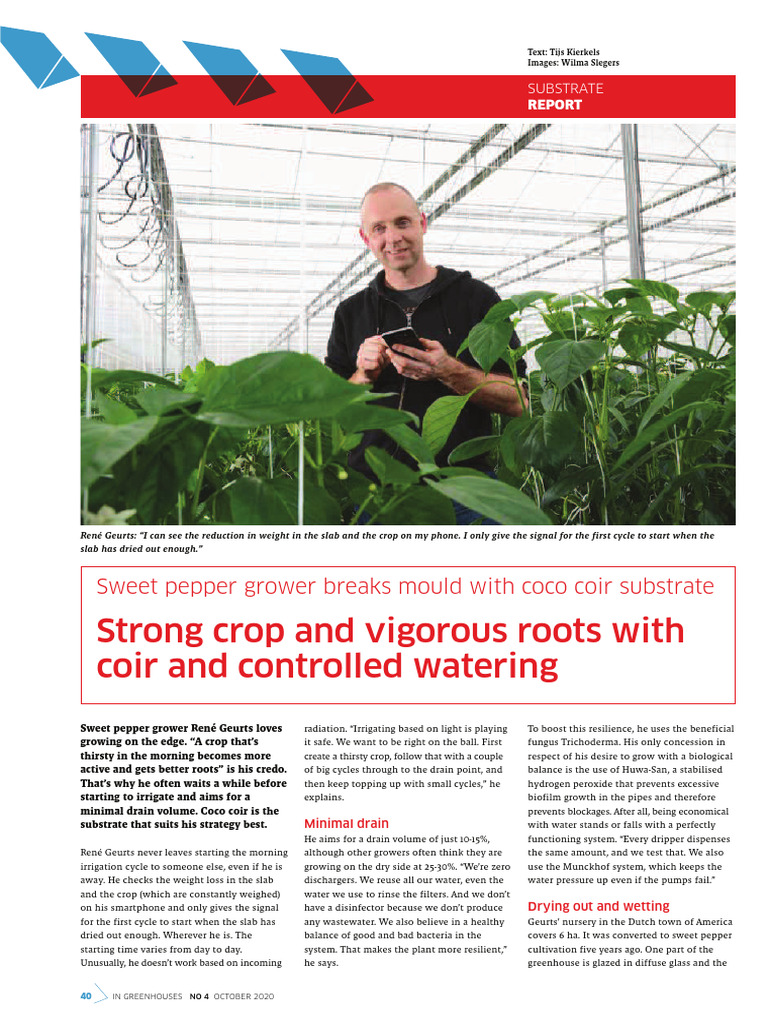 Text: Tijs Kierkels
Images: Wilma Slegers

SUBSTRATE
REPORT

René Geurts: "I can see the reduction in weight in the slab and the crop on my phone. I only give the signal for the first cycle to start when the slab has dried out enough."

Sweet pepper grower breaks mould with coco coir substrate

Strong crop and vigorous roots with coir and controlled watering

Sweet pepper grower René Geurts loves growing on the edge. "A crop that's thirsty in the morning becomes more active and gets better roots" is his credo. That's why he often waits a while before starting to irrigate and aims for a minimal drain volume. Coco coir is the substrate that suits his strategy best.

René Geurts never leaves starting the morning irrigation cycle to someone else, even if he is away. He checks the weight loss in the slab and the crop (which are constantly weighed) on his smartphone and only gives the signal for the first cycle to start when the slab has dried out enough. Wherever he is. The starting time varies from day to day. Unusually, he doesn't work based on incoming radiation. "Irrigating based on light is playing it safe. We want to be right on the ball. First create a thirsty crop, follow that with a couple of big cycles through to the drain point, and then keep topping up with small cycles," he explains.

Minimal drain
He aims for a drain volume of just 10-15%, although other growers often think they are growing on the dry side at 25-30%. "We're zero dischargers. We reuse all our water, even the water we use to rinse the filters. And we don't have a disinfector because we don't produce any wastewater. We also believe in a healthy balance of good and bad bacteria in the system. That makes the plant more resilient," he says.

To boost this resilience, he uses the beneficial fungus Trichoderma. His only concession in respect of his desire to grow with a biological balance is the use of Huwa-San, a stabilised hydrogen peroxide that prevents excessive biofilm growth in the pipes and therefore prevents blockages. After all, being economical with water stands or falls with a perfectly functioning system. "Every dripper dispenses the same amount, and we test that. We also use the Munckhof system, which keeps the water pressure up even if the pumps fail."

Drying out and wetting
Geurts' nursery in the Dutch town of America covers 6 ha. It was converted to sweet pepper cultivation five years ago. One part of the greenhouse is glazed in diffuse glass and the

40 IN GREENHOUSES NO 4 OCTOBER 2020